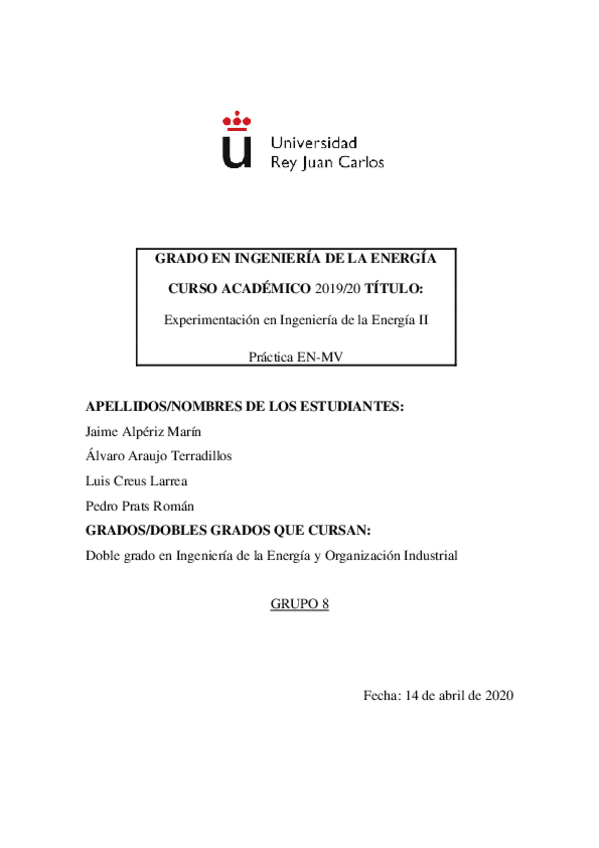 Universidad
Rey Juan Carlos

GRADO EN INGENIERÍA DE LA ENERGÍA

CURSO ACADÉMICO 2019/20 TÍTULO:

Experimentación en Ingeniería de la Energía II

Práctica EN-MV

APELLIDOS/NOMBRES DE LOS ESTUDIANTES:

Jaime Alpériz Marín

Álvaro Araujo Terradillos

Luis Creus Larrea

Pedro Prats Román

GRADOS/DOBLES GRADOS QUE CURSAN:

Doble grado en Ingeniería de la Energía y Organización Industrial

GRUPO 8

Fecha: 14 de abril de 2020